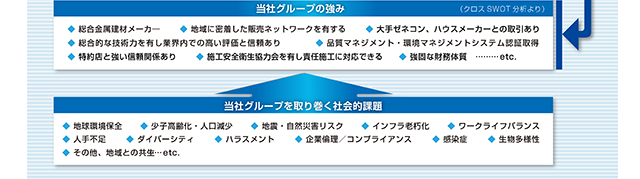 当社グループの強み

（クロス SWOT 分析より）

◆ 総合金属建材メーカー　◆ 地域に密着した販売ネットワークを有する　◆ 大手ゼネコン、ハウスメーカーとの取引あり
◆ 総合的な技術力を有し業界内での高い評価と信頼あり　◆ 品質マネジメント・環境マネジメントシステム認証取得
◆ 特約店と強い信頼関係あり　◆ 施工安全衛生協力会を有し責任施工に対応できる　◆ 強固な財務体質　………etc.

当社グループを取り巻く社会的課題

◆ 地球環境保全　◆ 少子高齢化・人口減少　◆ 地震・自然災害リスク　◆ インフラ老朽化　◆ ワークライフバランス
◆ 人手不足　◆ ダイバーシティ　◆ ハラスメント　◆ 企業倫理／コンプライアンス　◆ 感染症　◆ 生物多様性
◆ その他、地域との共生…etc.